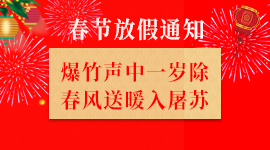 春节放假通知

爆竹声中一岁除
春风送暖入屠苏